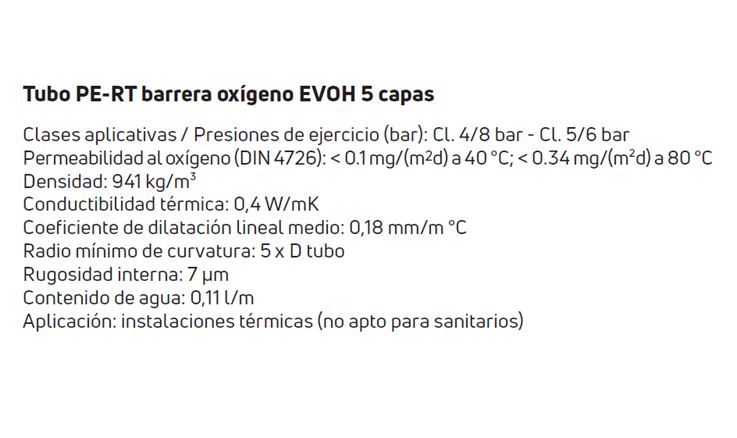 Tubo PE-RT barrera oxígeno EVOH 5 capas

Clases aplicativas / Presiones de ejercicio (bar): Cl. 4/8 bar - Cl. 5/6 bar
Permeabilidad al oxígeno (DIN 4726): < 0.1 mg/($m^2$d) a 40 °C; < 0.34 mg/($m^2$d) a 80 °C
Densidad: 941 kg/$m^3$
Conductibilidad térmica: 0,4 W/mK
Coeficiente de dilatación lineal medio: 0,18 mm/m °C
Radio mínimo de curvatura: 5 x D tubo
Rugosidad interna: 7 μm
Contenido de agua: 0,11 l/m
Aplicación: instalaciones térmicas (no apto para sanitarios)